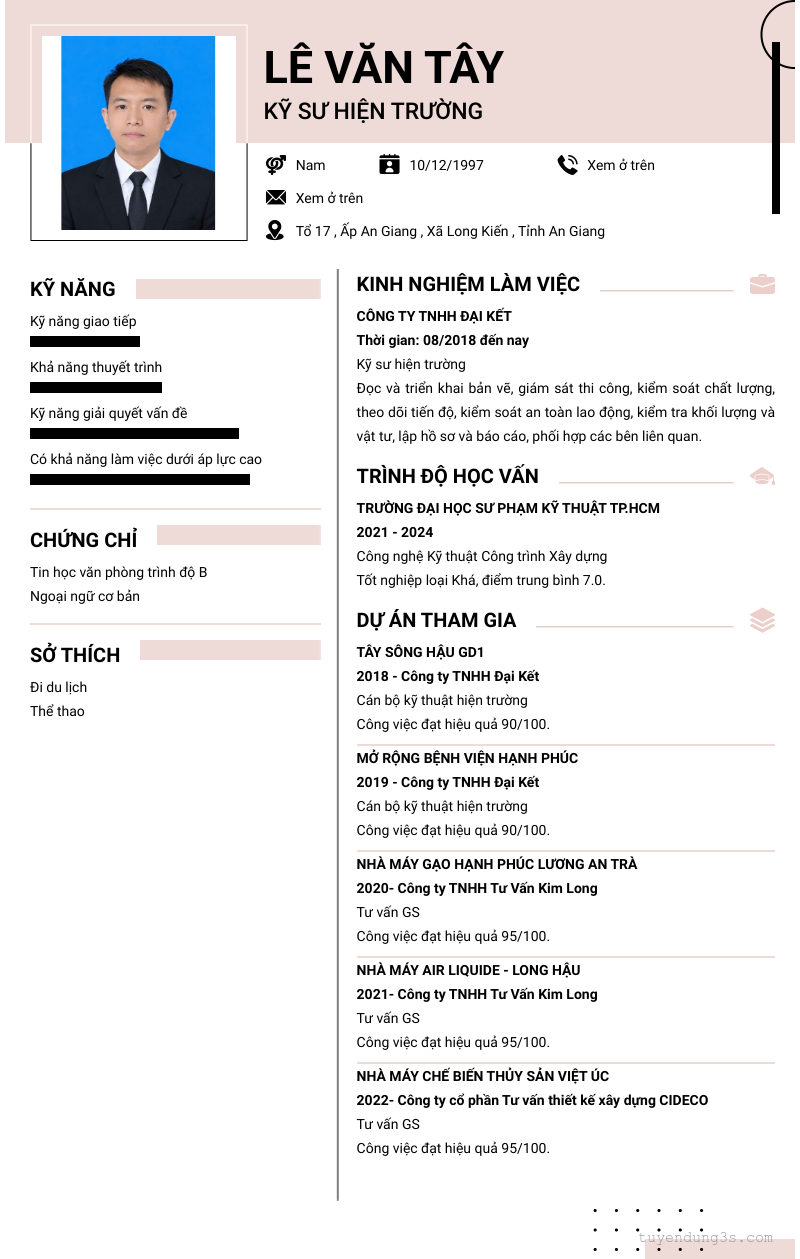 LÊ VĂN TÂY
KỸ SƯ HIỆN TRƯỜNG

Nam
10/12/1997
Xem ở trên
Xem ở trên
Tổ 17 , Ấp An Giang , Xã Long Kiến , Tỉnh An Giang

KỸ NĂNG
Kỹ năng giao tiếp
Khả năng thuyết trình
Kỹ năng giải quyết vấn đề
Có khả năng làm việc dưới áp lực cao

CHỨNG CHỈ
Tin học văn phòng trình độ B
Ngoại ngữ cơ bản

SỞ THÍCH
Đi du lịch
Thể thao

KINH NGHIỆM LÀM VIỆC
CÔNG TY TNHH ĐẠI KẾT
Thời gian: 08/2018 đến nay
Kỹ sư hiện trường
Đọc và triển khai bản vẽ, giám sát thi công, kiểm soát chất lượng, theo dõi tiến độ, kiểm soát an toàn lao động, kiểm tra khối lượng và vật tư, lập hồ sơ và báo cáo, phối hợp các bên liên quan.

TRÌNH ĐỘ HỌC VẤN
TRƯỜNG ĐẠI HỌC SƯ PHẠM KỸ THUẬT TP.HCM
2021 - 2024
Công nghệ Kỹ thuật Công trình Xây dựng
Tốt nghiệp loại Khá, điểm trung bình 7.0.

DỰ ÁN THAM GIA
TÂY SÔNG HẬU GD1
2018 - Công ty TNHH Đại Kết
Cán bộ kỹ thuật hiện trường
Công việc đạt hiệu quả 90/100.

MỞ RỘNG BỆNH VIỆN HẠNH PHÚC
2019 - Công ty TNHH Đại Kết
Cán bộ kỹ thuật hiện trường
Công việc đạt hiệu quả 90/100.

NHÀ MÁY GẠO HẠNH PHÚC LƯƠNG AN TRÀ
2020- Công ty TNHH Tư Vấn Kim Long
Tư vấn GS
Công việc đạt hiệu quả 95/100.

NHÀ MÁY AIR LIQUIDE - LONG HẬU
2021- Công ty TNHH Tư Vấn Kim Long
Tư vấn GS
Công việc đạt hiệu quả 95/100.

NHÀ MÁY CHẾ BIẾN THỦY SẢN VIỆT ÚC
2022- Công ty cổ phần Tư vấn thiết kế xây dựng CIDECO
Tư vấn GS
Công việc đạt hiệu quả 95/100.

tuyendung3s.com